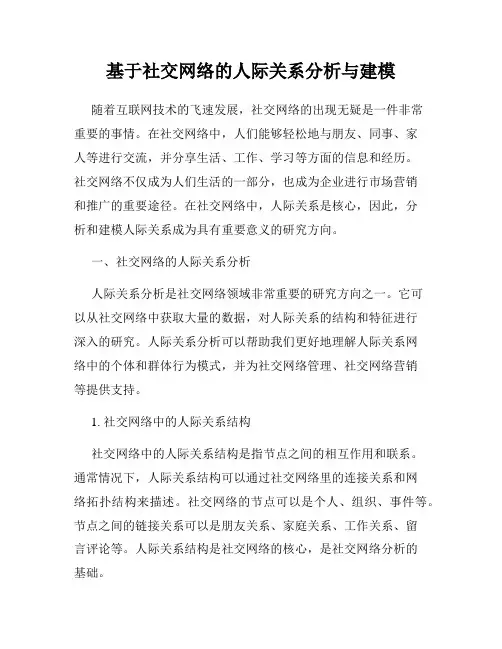 基于社交网络的人际关系分析与建模

随着互联网技术的飞速发展，社交网络的出现无疑是一件非常重要的事情。在社交网络中，人们能够轻松地与朋友、同事、家人等进行交流，并分享生活、工作、学习等方面的信息和经历。社交网络不仅成为人们生活的一部分，也成为企业进行市场营销和推广的重要途径。在社交网络中，人际关系是核心，因此，分析和建模人际关系成为具有重要意义的研究方向。

一、社交网络的人际关系分析

人际关系分析是社交网络领域非常重要的研究方向之一。它可以从社交网络中获取大量的数据，对人际关系的结构和特征进行深入的研究。人际关系分析可以帮助我们更好地理解人际关系网络中的个体和群体行为模式，并为社交网络管理、社交网络营销等提供支持。

1. 社交网络中的人际关系结构

社交网络中的人际关系结构是指节点之间的相互作用和联系。通常情况下，人际关系结构可以通过社交网络里的连接关系和网络拓扑结构来描述。社交网络的节点可以是个人、组织、事件等。节点之间的链接关系可以是朋友关系、家庭关系、工作关系、留言评论等。人际关系结构是社交网络的核心，是社交网络分析的基础。